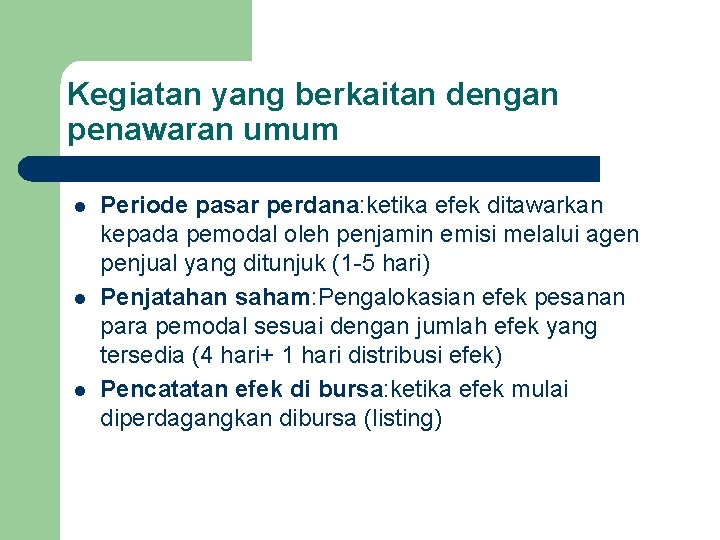 Kegiatan yang berkaitan dengan penawaran umum

- Periode pasar perdana:ketika efek ditawarkan kepada pemodal oleh penjamin emisi melalui agen penjual yang ditunjuk (1-5 hari)
- Penjatahan saham:Pengalokasian efek pesanan para pemodal sesuai dengan jumlah efek yang tersedia (4 hari+ 1 hari distribusi efek)
- Pencatatan efek di bursa:ketika efek mulai diperdagangkan dibursa (listing)